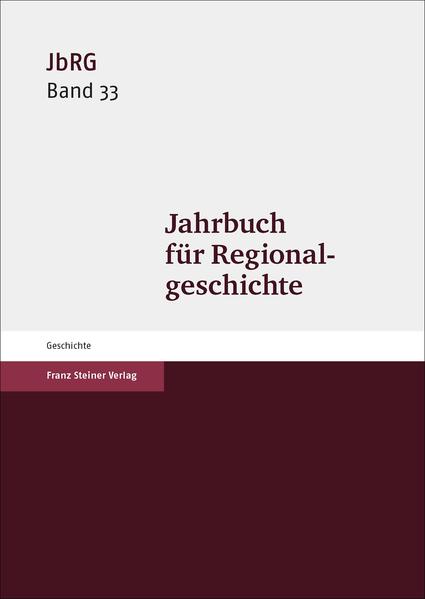 JbRG
Band 33

Jahrbuch für Regionalgeschichte

Geschichte

Franz Steiner Verlag